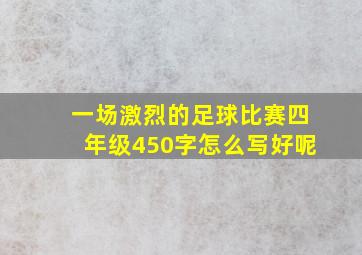 一场激烈的足球比赛四年级450字怎么写好呢